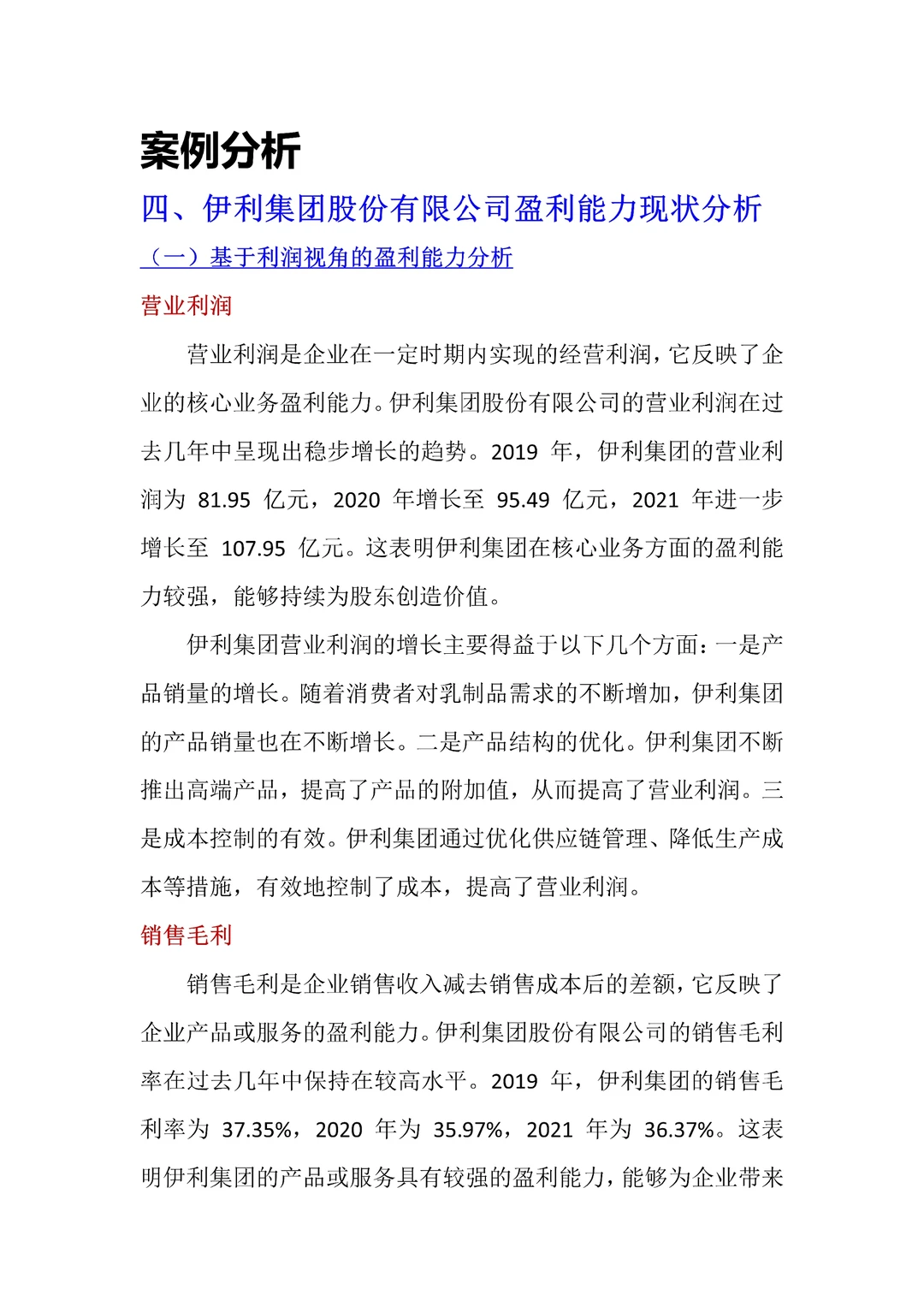 案例分析

四、伊利集团股份有限公司盈利能力现状分析

（一）基于利润视角的盈利能力分析

营业利润

营业利润是企业在一定时期内实现的经营利润，它反映了企业的核心业务盈利能力。伊利集团股份有限公司的营业利润在过去几年中呈现出稳步增长的趋势。2019 年，伊利集团的营业利润为 81.95 亿元，2020 年增长至 95.49 亿元，2021 年进一步增长至 107.95 亿元。这表明伊利集团在核心业务方面的盈利能力较强，能够持续为股东创造价值。

伊利集团营业利润的增长主要得益于以下几个方面：一是产品销量的增长。随着消费者对乳制品需求的不断增加，伊利集团的产品销量也在不断增长。二是产品结构的优化。伊利集团不断推出高端产品，提高了产品的附加值，从而提高了营业利润。三是成本控制的有效。伊利集团通过优化供应链管理、降低生产成本等措施，有效地控制了成本，提高了营业利润。

销售毛利

销售毛利是企业销售收入减去销售成本后的差额，它反映了企业产品或服务的盈利能力。伊利集团股份有限公司的销售毛利率在过去几年中保持在较高水平。2019 年，伊利集团的销售毛利率为 37.35%，2020 年为 35.97%，2021 年为 36.37%。这表明伊利集团的产品或服务具有较强的盈利能力，能够为企业带来